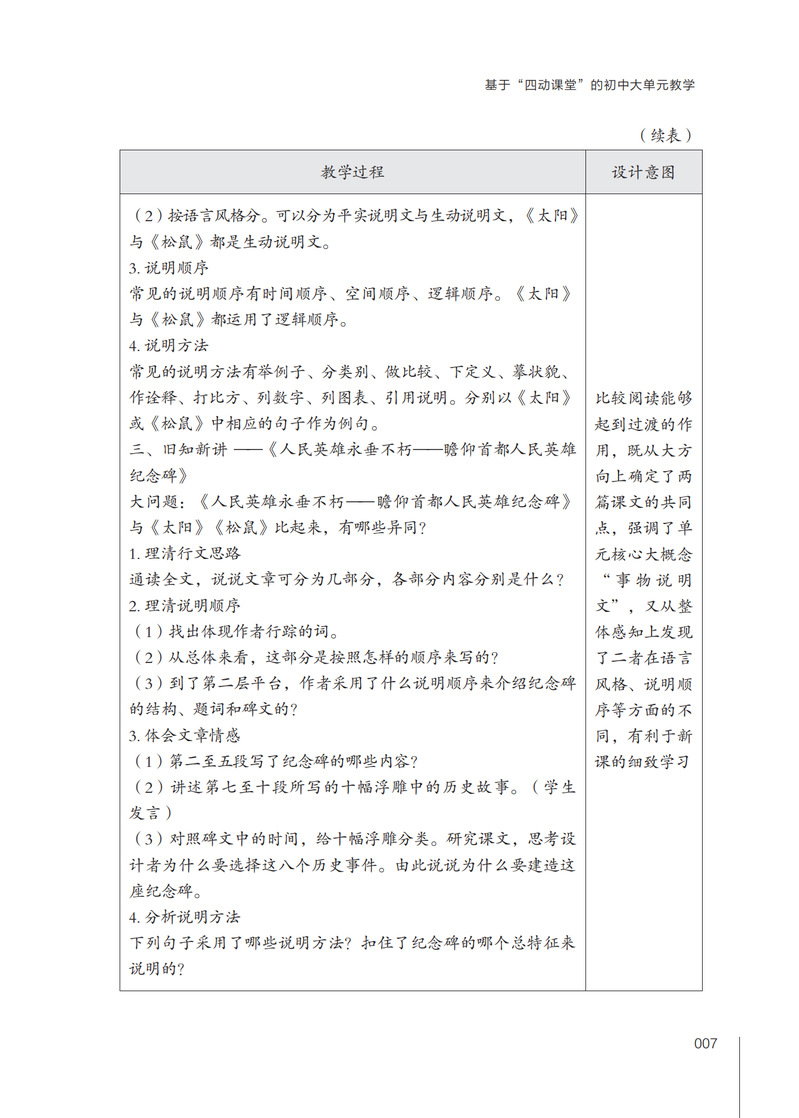 基于“四动课堂”的初中大单元教学

（续表）

| 教学过程 | 设计意图 |
|---|---|
| （2）按语言风格分。可以分为平实说明文与生动说明文，《太阳》与《松鼠》都是生动说明文。<br>3. 说明顺序<br>常见的说明顺序有时间顺序、空间顺序、逻辑顺序。《太阳》与《松鼠》都运用了逻辑顺序。<br>4. 说明方法<br>常见的说明方法有举例子、分类别、做比较、下定义、摹状貌、作诠释、打比方、列数字、列图表、引用说明。分别以《太阳》或《松鼠》中相应的句子作为例句。<br>三、旧知新讲 ——《人民英雄永垂不朽——瞻仰首都人民英雄纪念碑》<br>大问题：《人民英雄永垂不朽——瞻仰首都人民英雄纪念碑》与《太阳》《松鼠》比起来，有哪些异同？<br>1. 理清行文思路<br>通读全文，说说文章可分为几部分，各部分内容分别是什么？<br>2. 理清说明顺序<br>（1）找出体现作者行踪的词。<br>（2）从总体来看，这部分是按照怎样的顺序来写的？<br>（3）到了第二层平台，作者采用了什么说明顺序来介绍纪念碑的结构、题词和碑文的？<br>3. 体会文章情感<br>（1）第二至五段写了纪念碑的哪些内容？<br>（2）讲述第七至十段所写的十幅浮雕中的历史故事。（学生发言）<br>（3）对照碑文中的时间，给十幅浮雕分类。研究课文，思考设计者为什么要选择这八个历史事件。由此说说为什么要建造这座纪念碑。<br>4. 分析说明方法<br>下列句子采用了哪些说明方法？扣住了纪念碑的哪个总特征来说明的？ | 比较阅读能够起到过渡的作用，既从大方向上确定了两篇课文的共同点，强调了单元核心大概念“事物说明文”，又从整体感知上发现了二者在语言风格、说明顺序等方面的不同，有利于新课的细致学习 |

007